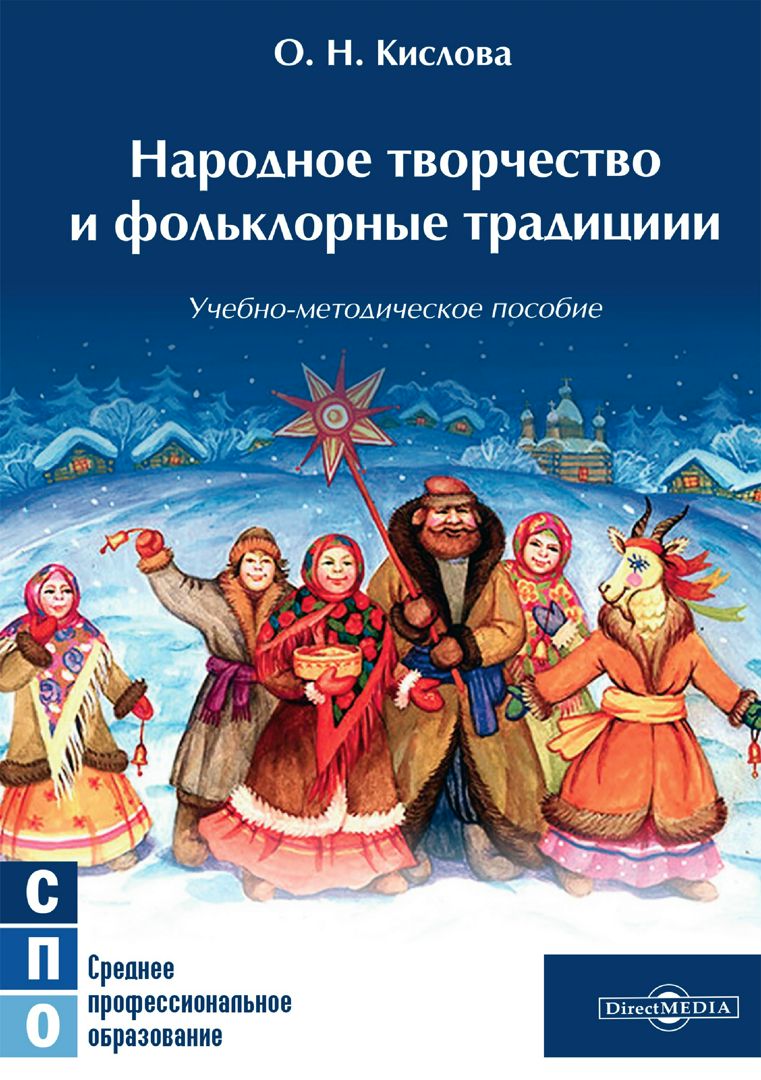 О. Н. Кислова

Народное творчество и фольклорные традициии

Учебно-методическое пособие

С
П
О

Среднее профессиональное образование

DirectMEDIA